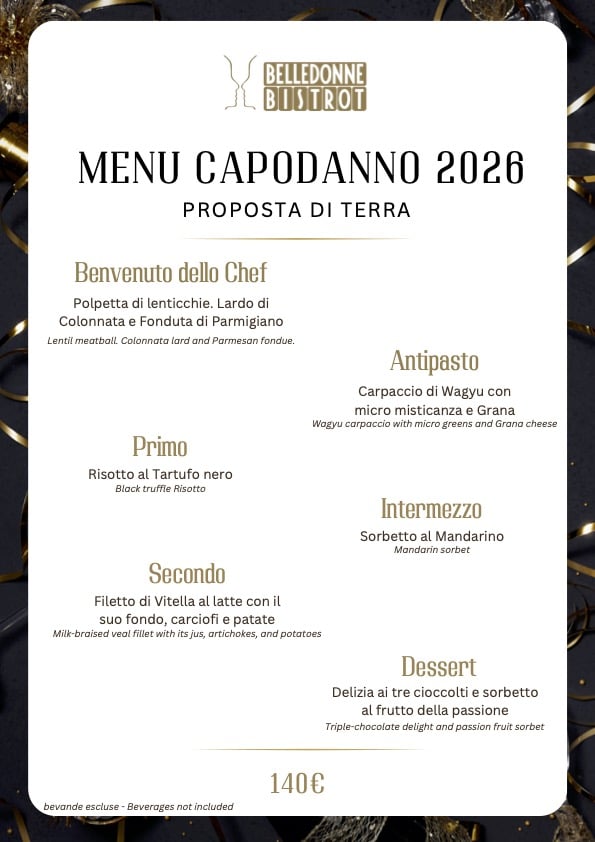 BELLEDONNE BISTROT

MENU CAPODANNO 2026
PROPOSTA DI TERRA

Benvenuto dello Chef
Polpetta di lenticchie. Lardo di Colonnata e Fonduta di Parmigiano
Lentil meatball. Colonnata lard and Parmesan fondue.

Antipasto
Carpaccio di Wagyu con micro misticanza e Grana
Wagyu carpaccio with micro greens and Grana cheese

Primo
Risotto al Tartufo nero
Black truffle Risotto

Intermezzo
Sorbetto al Mandarino
Mandarin sorbet

Secondo
Filetto di Vitella al latte con il suo fondo, carciofi e patate
Milk-braised veal fillet with its jus, artichokes, and potatoes

Dessert
Delizia ai tre cioccolti e sorbetto al frutto della passione
Triple-chocolate delight and passion fruit sorbet

140€

bevande escluse - Beverages not included